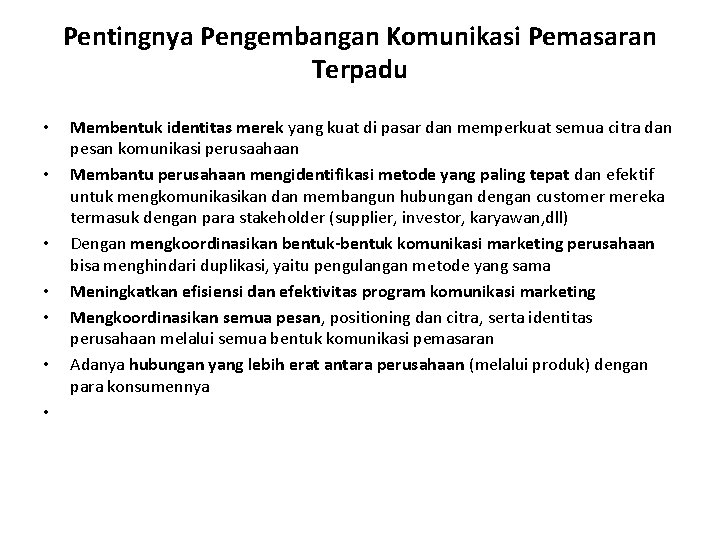 Pentingnya Pengembangan Komunikasi Pemasaran Terpadu

• Membentuk identitas merek yang kuat di pasar dan memperkuat semua citra dan pesan komunikasi perusaahaan
• Membantu perusahaan mengidentifikasi metode yang paling tepat dan efektif untuk mengkomunikasikan dan membangun hubungan dengan customer mereka termasuk dengan para stakeholder (supplier, investor, karyawan,dll)
• Dengan mengkoordinasikan bentuk-bentuk komunikasi marketing perusahaan bisa menghindari duplikasi, yaitu pengulangan metode yang sama
• Meningkatkan efisiensi dan efektivitas program komunikasi marketing
• Mengkoordinasikan semua pesan, positioning dan citra, serta identitas perusahaan melalui semua bentuk komunikasi pemasaran
• Adanya hubungan yang lebih erat antara perusahaan (melalui produk) dengan para konsumennya
•